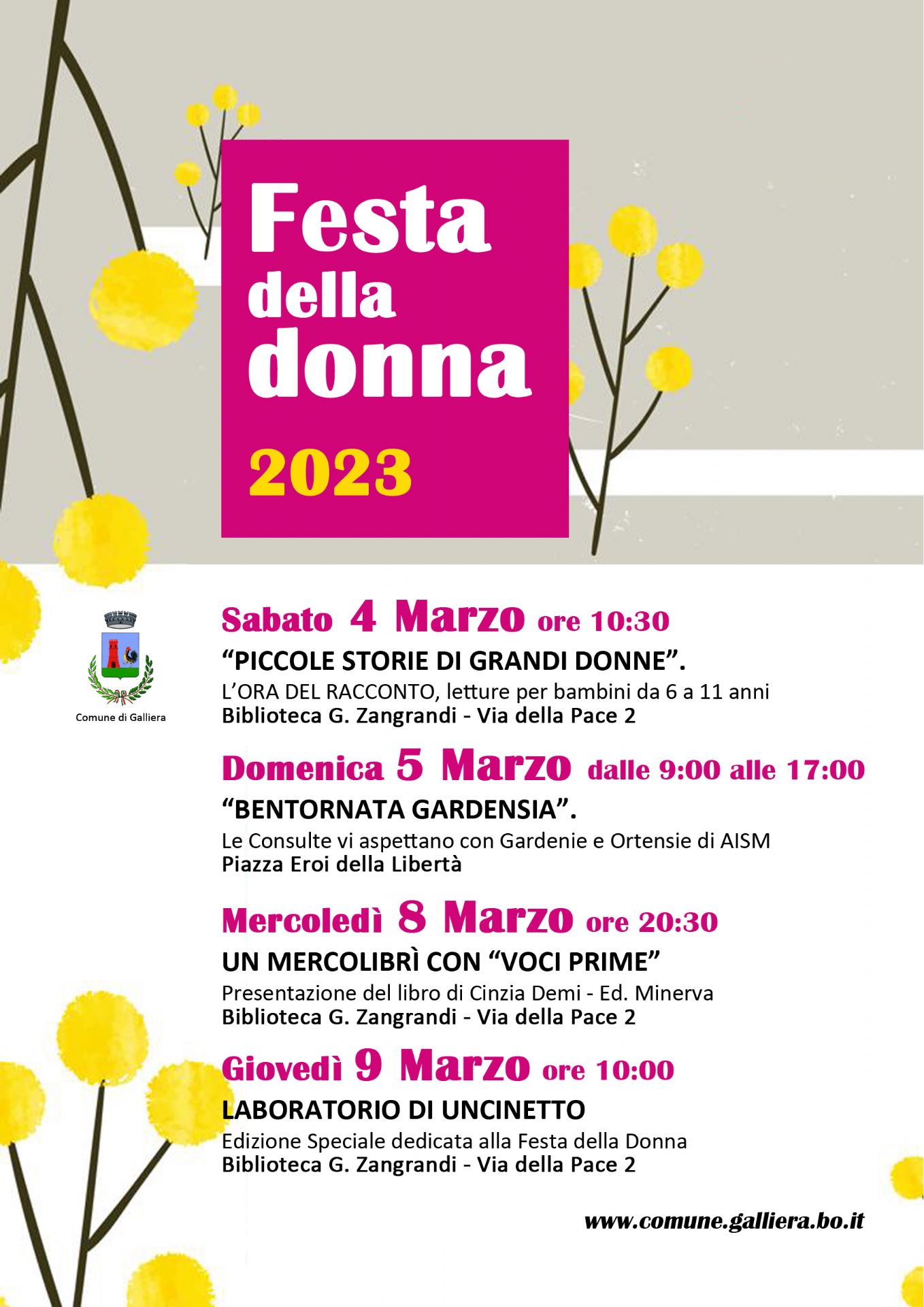 Festa
della
donna
2023

Comune di Galliera

Sabato 4 Marzo ore 10:30

"PICCOLE STORIE DI GRANDI DONNE".

L'ORA DEL RACCONTO, letture per bambini da 6 a 11 anni
Biblioteca G. Zangrandi - Via della Pace 2

Domenica 5 Marzo dalle 9:00 alle 17:00

"BENTORNATA GARDENSIA".

Le Consulte vi aspettano con Gardenie e Ortensie di AISM
Piazza Eroi della Libertà

Mercoledì 8 Marzo ore 20:30

UN MERCOLIBRÌ CON "VOCI PRIME"

Presentazione del libro di Cinzia Demi - Ed. Minerva
Biblioteca G. Zangrandi - Via della Pace 2

Giovedì 9 Marzo ore 10:00

LABORATORIO DI UNCINETTO

Edizione Speciale dedicata alla Festa della Donna
Biblioteca G. Zangrandi - Via della Pace 2

www.comune.galliera.bo.it